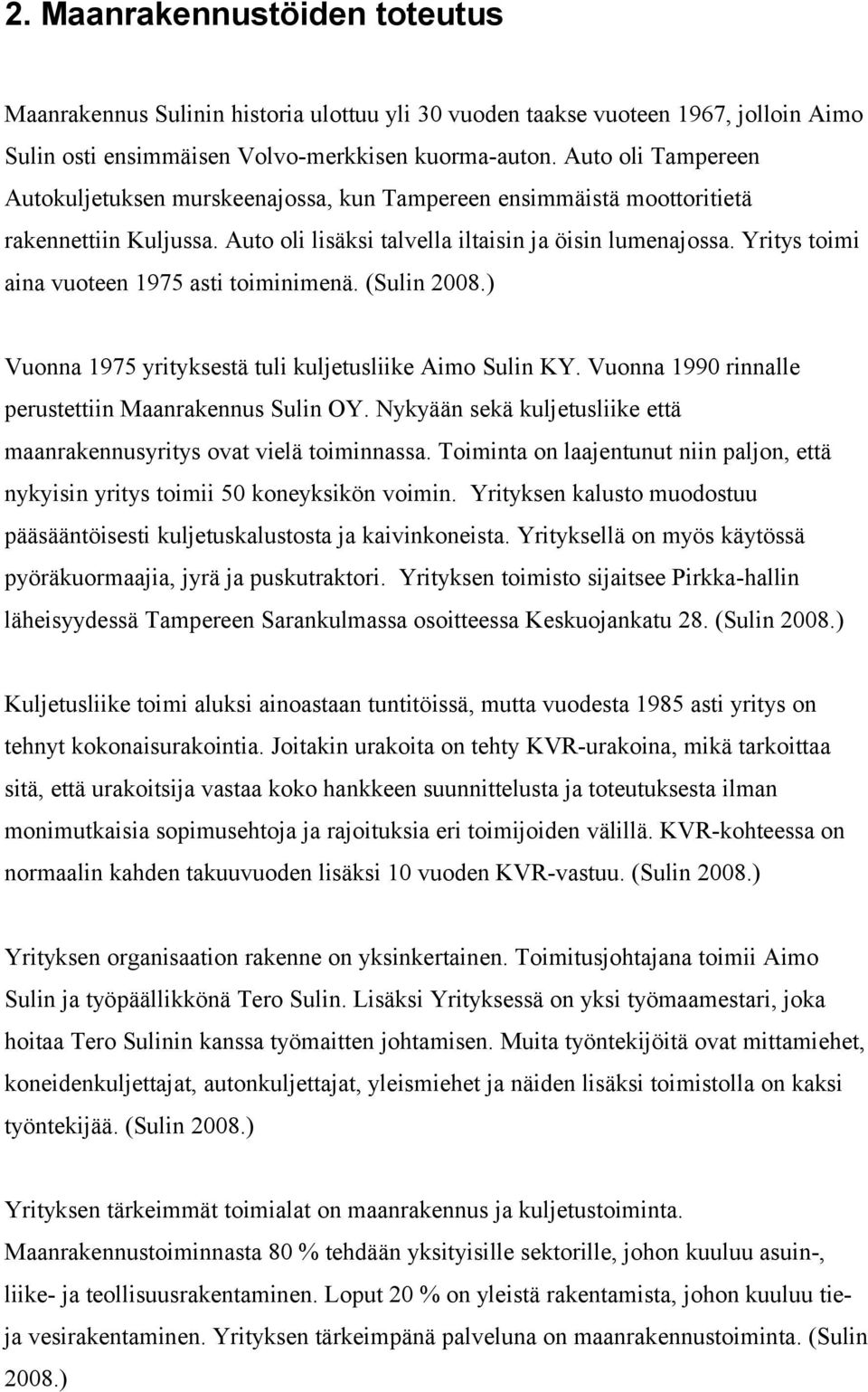 2. Maanrakennustöiden toteutus

Maanrakennus Sulinin historia ulottuu yli 30 vuoden taakse vuoteen 1967, jolloin Aimo Sulin osti ensimmäisen Volvo-merkkisen kuorma-auton. Auto oli Tampereen Autokuljetuksen murskeenajossa, kun Tampereen ensimmäistä moottoritietä rakennettiin Kuljussa. Auto oli lisäksi talvella iltaisin ja öisin lumenajossa. Yritys toimi aina vuoteen 1975 asti toiminimenä. (Sulin 2008.)

Vuonna 1975 yrityksestä tuli kuljetusliike Aimo Sulin KY. Vuonna 1990 rinnalle perustettiin Maanrakennus Sulin OY. Nykyään sekä kuljetusliike että maanrakennusyritys ovat vielä toiminnassa. Toiminta on laajentunut niin paljon, että nykyisin yritys toimii 50 koneyksikön voimin. Yrityksen kalusto muodostuu pääsääntöisesti kuljetuskalustosta ja kaivinkoneista. Yrityksellä on myös käytössä pyöräkuormaajia, jyrä ja puskutraktori. Yrityksen toimisto sijaitsee Pirkka-hallin läheisyydessä Tampereen Sarankulmassa osoitteessa Keskuojankatu 28. (Sulin 2008.)

Kuljetusliike toimi aluksi ainoastaan tuntitöissä, mutta vuodesta 1985 asti yritys on tehnyt kokonaisurakointia. Joitakin urakoita on tehty KVR-urakoina, mikä tarkoittaa sitä, että urakoitsija vastaa koko hankkeen suunnittelusta ja toteutuksesta ilman monimutkaisia sopimusehtoja ja rajoituksia eri toimijoiden välillä. KVR-kohteessa on normaalin kahden takuuvuoden lisäksi 10 vuoden KVR-vastuu. (Sulin 2008.)

Yrityksen organisaation rakenne on yksinkertainen. Toimitusjohtajana toimii Aimo Sulin ja työpäällikkönä Tero Sulin. Lisäksi Yrityksessä on yksi työmaamestari, joka hoitaa Tero Sulinin kanssa työmaitten johtamisen. Muita työntekijöitä ovat mittamiehet, koneidenkuljettajat, autonkuljettajat, yleismiehet ja näiden lisäksi toimistolla on kaksi työntekijää. (Sulin 2008.)

Yrityksen tärkeimmät toimialat on maanrakennus ja kuljetustoiminta. Maanrakennustoiminnasta 80 % tehdään yksityisille sektorille, johon kuuluu asuin-, liike- ja teollisuusrakentaminen. Loput 20 % on yleistä rakentamista, johon kuuluu tie- ja vesirakentaminen. Yrityksen tärkeimpänä palveluna on maanrakennustoiminta. (Sulin 2008.)